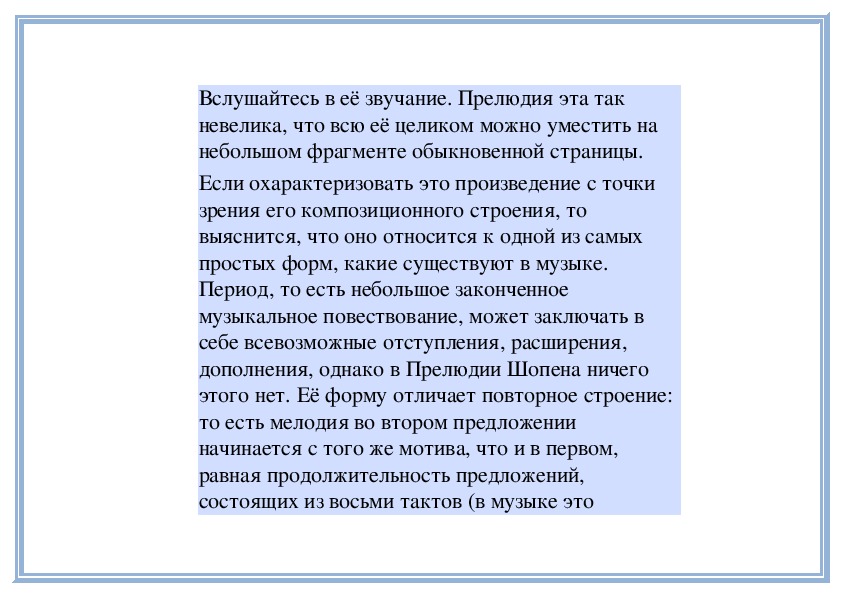 Вслушайтесь в её звучание. Прелюдия эта так невелика, что всю её целиком можно уместить на небольшом фрагменте обыкновенной страницы.

Если охарактеризовать это произведение с точки зрения его композиционного строения, то выяснится, что оно относится к одной из самых простых форм, какие существуют в музыке. Период, то есть небольшое законченное музыкальное повествование, может заключать в себе всевозможные отступления, расширения, дополнения, однако в Прелюдии Шопена ничего этого нет. Её форму отличает повторное строение: то есть мелодия во втором предложении начинается с того же мотива, что и в первом, равная продолжительность предложений, состоящих из восьми тактов (в музыке это